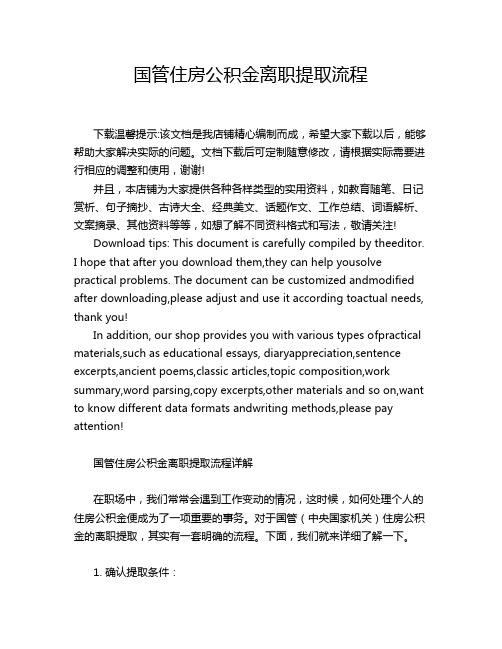 国管住房公积金离职提取流程

下载温馨提示:该文档是我店铺精心编制而成，希望大家下载以后，能够帮助大家解决实际的问题。文档下载后可定制随意修改，请根据实际需要进行相应的调整和使用，谢谢!

并且，本店铺为大家提供各种各样类型的实用资料，如教育随笔、日记赏析、句子摘抄、古诗大全、经典美文、话题作文、工作总结、词语解析、文案摘录、其他资料等等，如想了解不同资料格式和写法，敬请关注!

Download tips: This document is carefully compiled by theeditor. I hope that after you download them,they can help yousolve practical problems. The document can be customized andmodified after downloading,please adjust and use it according toactual needs, thank you!

In addition, our shop provides you with various types ofpractical materials,such as educational essays, diaryappreciation,sentence excerpts,ancient poems,classic articles,topic composition,work summary,word parsing,copy excerpts,other materials and so on,want to know different data formats andwriting methods,please pay attention!

国管住房公积金离职提取流程详解

在职场中，我们常常会遇到工作变动的情况，这时候，如何处理个人的住房公积金便成为了一项重要的事务。对于国管（中央国家机关）住房公积金的离职提取，其实有一套明确的流程。下面，我们就来详细了解一下。

1. 确认提取条件：